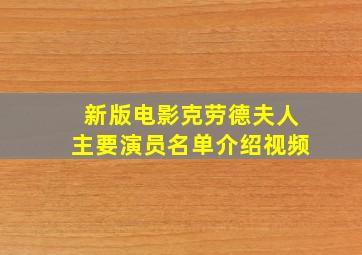 新版电影克劳德夫人
主要演员名单介绍视频